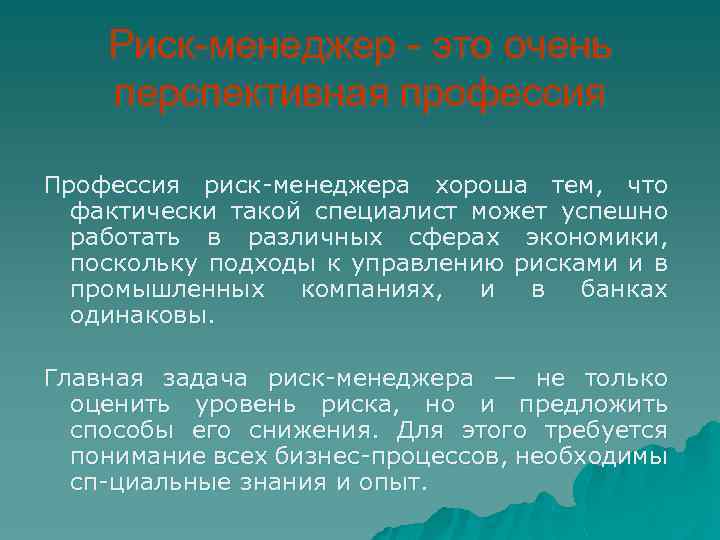 Риск-менеджер - это очень перспективная профессия

Профессия риск-менеджера хороша тем, что фактически такой специалист может успешно работать в различных сферах экономики, поскольку подходы к управлению рисками и в промышленных компаниях, и в банках одинаковы.

Главная задача риск-менеджера — не только оценить уровень риска, но и предложить способы его снижения. Для этого требуется понимание всех бизнес-процессов, необходимы сп-циальные знания и опыт.